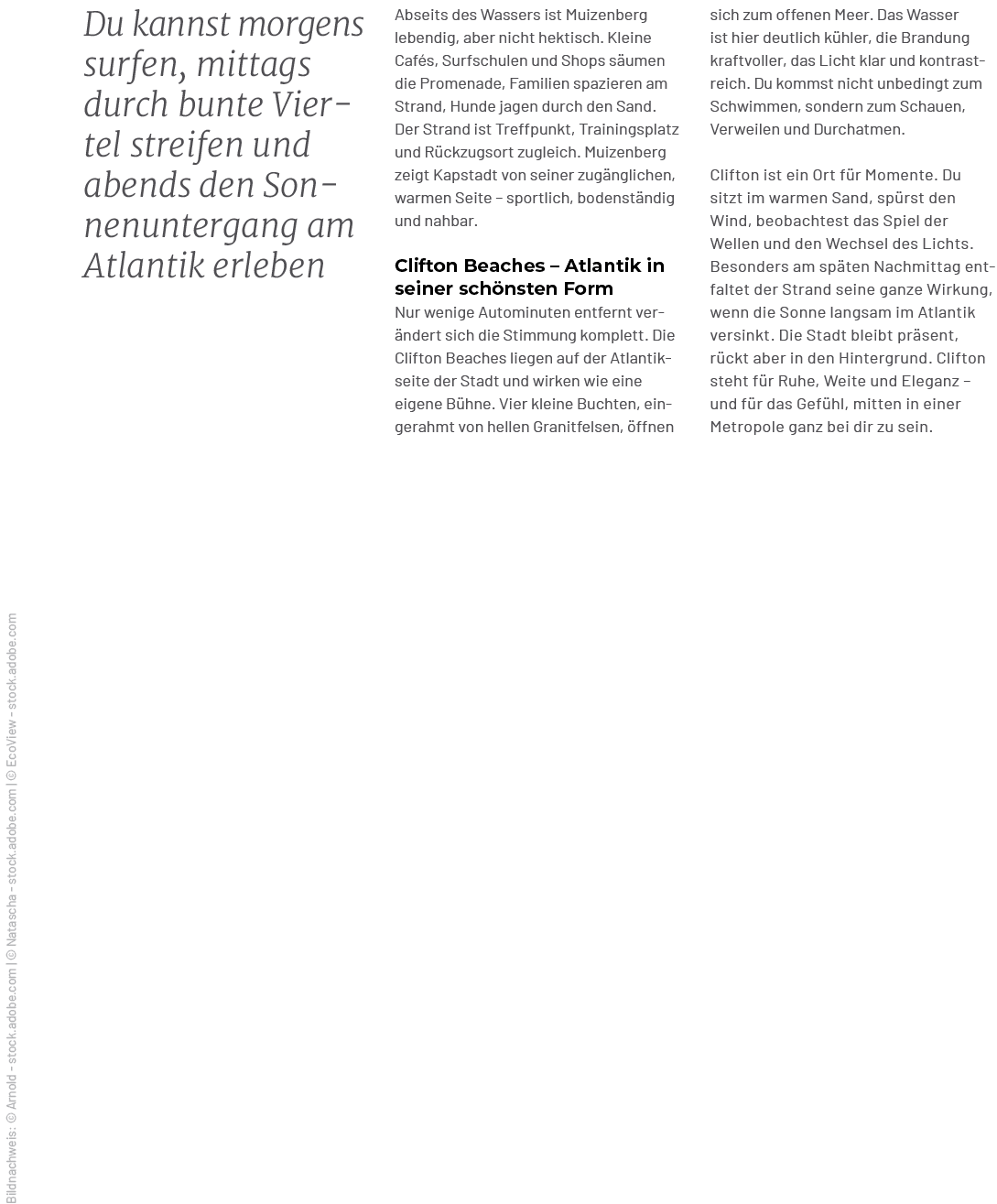 Du kannst morgens surfen, mittags durch bunte Viertel streifen und abends den Sonnenuntergang am Atlantik erleben

Abseits des Wassers ist Muizenberg lebendig, aber nicht hektisch. Kleine Cafés, Surfschulen und Shops säumen die Promenade, Familien spazieren am Strand, Hunde jagen durch den Sand. Der Strand ist Treffpunkt, Trainingsplatz und Rückzugsort zugleich. Muizenberg zeigt Kapstadt von seiner zugänglichen, warmen Seite – sportlich, bodenständig und nahbar.

Clifton Beaches – Atlantik in seiner schönsten Form

Nur wenige Autominuten entfernt verändert sich die Stimmung komplett. Die Clifton Beaches liegen auf der Atlantikseite der Stadt und wirken wie eine eigene Bühne. Vier kleine Buchten, eingerahmt von hellen Granitfelsen, öffnen sich zum offenen Meer. Das Wasser ist hier deutlich kühler, die Brandung kraftvoller, das Licht klar und kontrastreich. Du kommst nicht unbedingt zum Schwimmen, sondern zum Schauen, Verweilen und Durchatmen.

Clifton ist ein Ort für Momente. Du sitzt im warmen Sand, spürst den Wind, beobachtest das Spiel der Wellen und den Wechsel des Lichts. Besonders am späten Nachmittag entfaltet der Strand seine ganze Wirkung, wenn die Sonne langsam im Atlantik versinkt. Die Stadt bleibt präsent, rückt aber in den Hintergrund. Clifton steht für Ruhe, Weite und Eleganz – und für das Gefühl, mitten in einer Metropole ganz bei dir zu sein.

Bildnachweis: © Arnold - stock.adobe.com | © Natascha - stock.adobe.com | © EcoView - stock.adobe.com